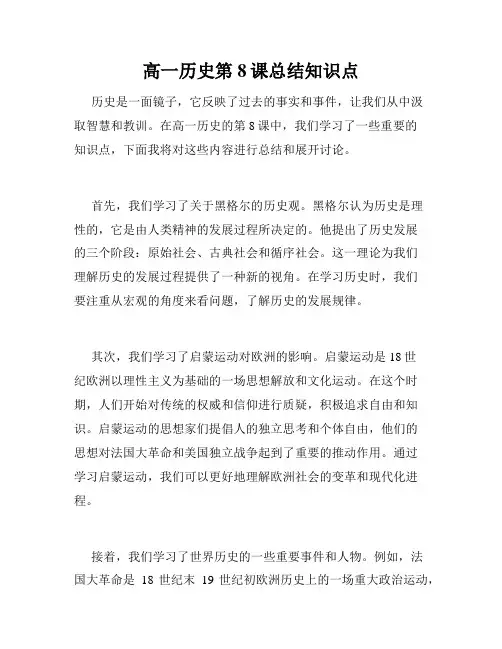 高一历史第 8 课总结知识点

历史是一面镜子，它反映了过去的事实和事件，让我们从中汲取智慧和教训。在高一历史的第 8 课中，我们学习了一些重要的知识点，下面我将对这些内容进行总结和展开讨论。

首先，我们学习了关于黑格尔的历史观。黑格尔认为历史是理性的，它是由人类精神的发展过程所决定的。他提出了历史发展的三个阶段：原始社会、古典社会和循序社会。这一理论为我们理解历史的发展过程提供了一种新的视角。在学习历史时，我们要注重从宏观的角度来看问题，了解历史的发展规律。

其次，我们学习了启蒙运动对欧洲的影响。启蒙运动是 18 世纪欧洲以理性主义为基础的一场思想解放和文化运动。在这个时期，人们开始对传统的权威和信仰进行质疑，积极追求自由和知识。启蒙运动的思想家们提倡人的独立思考和个体自由，他们的思想对法国大革命和美国独立战争起到了重要的推动作用。通过学习启蒙运动，我们可以更好地理解欧洲社会的变革和现代化进程。

接着，我们学习了世界历史的一些重要事件和人物。例如，法国大革命是 18 世纪末 19 世纪初欧洲历史上的一场重大政治运动，